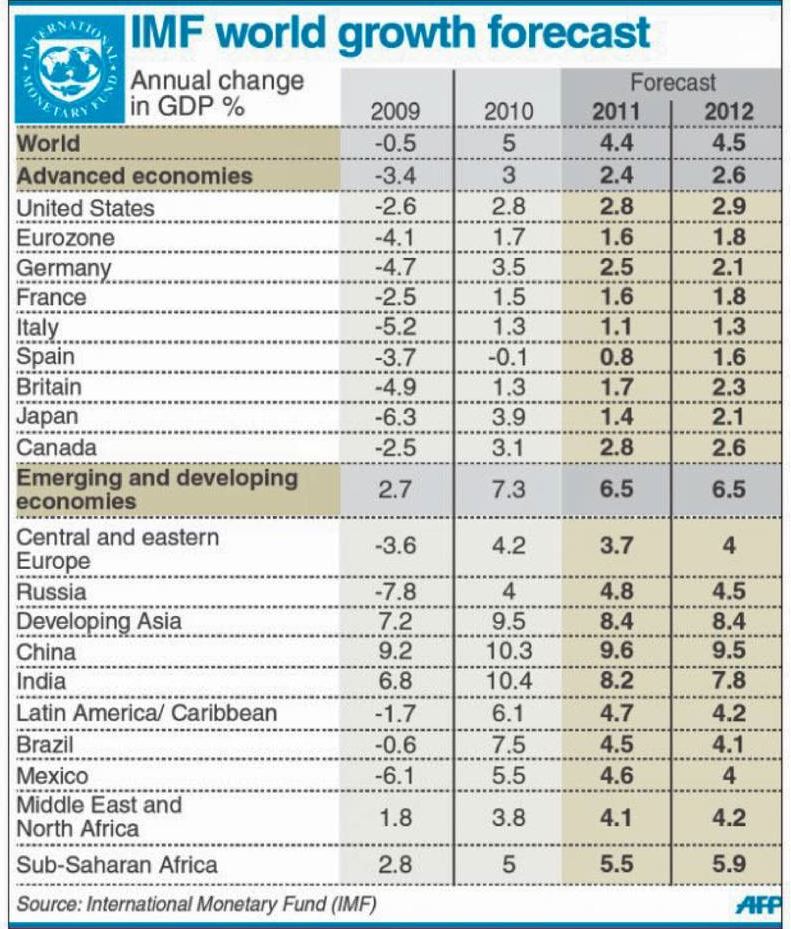 INTERNATIONAL MONETARY FUND

IMF world growth forecast

| Annual change in GDP % | 2009 | 2010 | Forecast 2011 | Forecast 2012 |
|---|---|---|---|---|
| World | -0.5 | 5 | 4.4 | 4.5 |
| Advanced economies | -3.4 | 3 | 2.4 | 2.6 |
| United States | -2.6 | 2.8 | 2.8 | 2.9 |
| Eurozone | -4.1 | 1.7 | 1.6 | 1.8 |
| Germany | -4.7 | 3.5 | 2.5 | 2.1 |
| France | -2.5 | 1.5 | 1.6 | 1.8 |
| Italy | -5.2 | 1.3 | 1.1 | 1.3 |
| Spain | -3.7 | -0.1 | 0.8 | 1.6 |
| Britain | -4.9 | 1.3 | 1.7 | 2.3 |
| Japan | -6.3 | 3.9 | 1.4 | 2.1 |
| Canada | -2.5 | 3.1 | 2.8 | 2.6 |
| Emerging and developing economies | 2.7 | 7.3 | 6.5 | 6.5 |
| Central and eastern Europe | -3.6 | 4.2 | 3.7 | 4 |
| Russia | -7.8 | 4 | 4.8 | 4.5 |
| Developing Asia | 7.2 | 9.5 | 8.4 | 8.4 |
| China | 9.2 | 10.3 | 9.6 | 9.5 |
| India | 6.8 | 10.4 | 8.2 | 7.8 |
| Latin America/ Caribbean | -1.7 | 6.1 | 4.7 | 4.2 |
| Brazil | -0.6 | 7.5 | 4.5 | 4.1 |
| Mexico | -6.1 | 5.5 | 4.6 | 4 |
| Middle East and North Africa | 1.8 | 3.8 | 4.1 | 4.2 |
| Sub-Saharan Africa | 2.8 | 5 | 5.5 | 5.9 |

Source: International Monetary Fund (IMF)

AFP